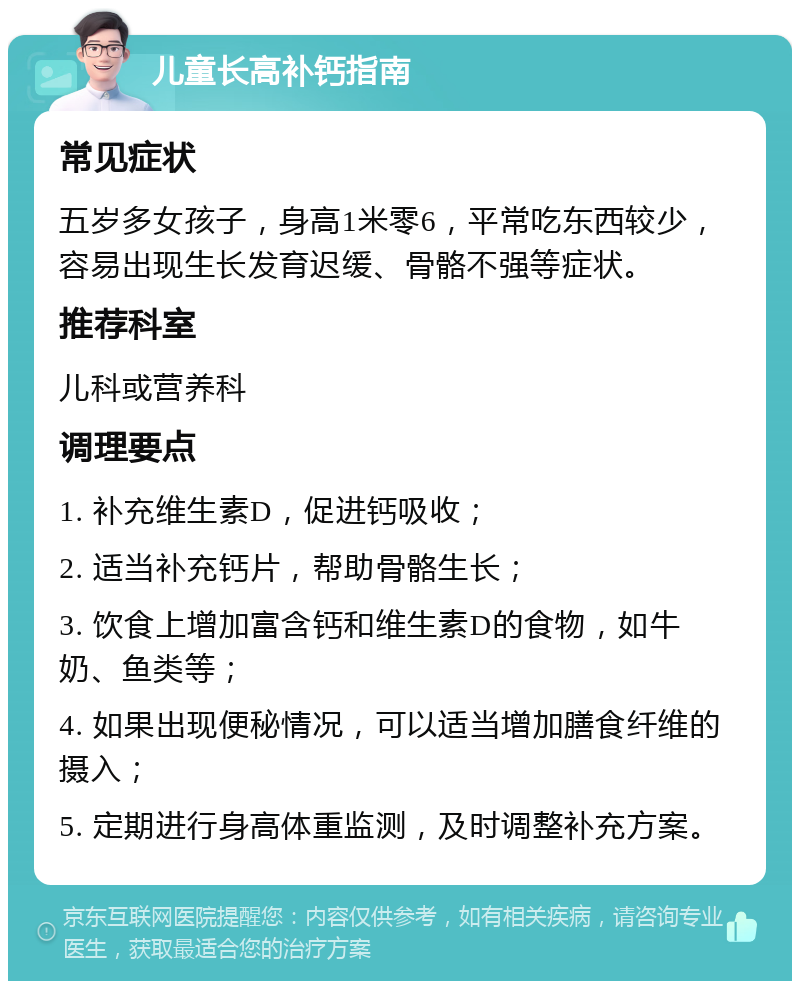 儿童长高补钙指南

常见症状

五岁多女孩子，身高1米零6，平常吃东西较少，容易出现生长发育迟缓、骨骼不强等症状。

推荐科室

儿科或营养科

调理要点

1. 补充维生素D，促进钙吸收；

2. 适当补充钙片，帮助骨骼生长；

3. 饮食上增加富含钙和维生素D的食物，如牛奶、鱼类等；

4. 如果出现便秘情况，可以适当增加膳食纤维的摄入；

5. 定期进行身高体重监测，及时调整补充方案。

京东互联网医院提醒您：内容仅供参考，如有相关疾病，请咨询专业医生，获取最适合您的治疗方案